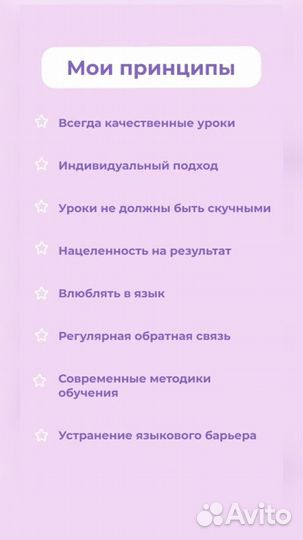 Мои принципы

Всегда качественные уроки

Индивидуальный подход

Уроки не должны быть скучными

Нацеленность на результат

Влюблять в язык

Регулярная обратная связь

Современные методики обучения

Устранение языкового барьера

Avito